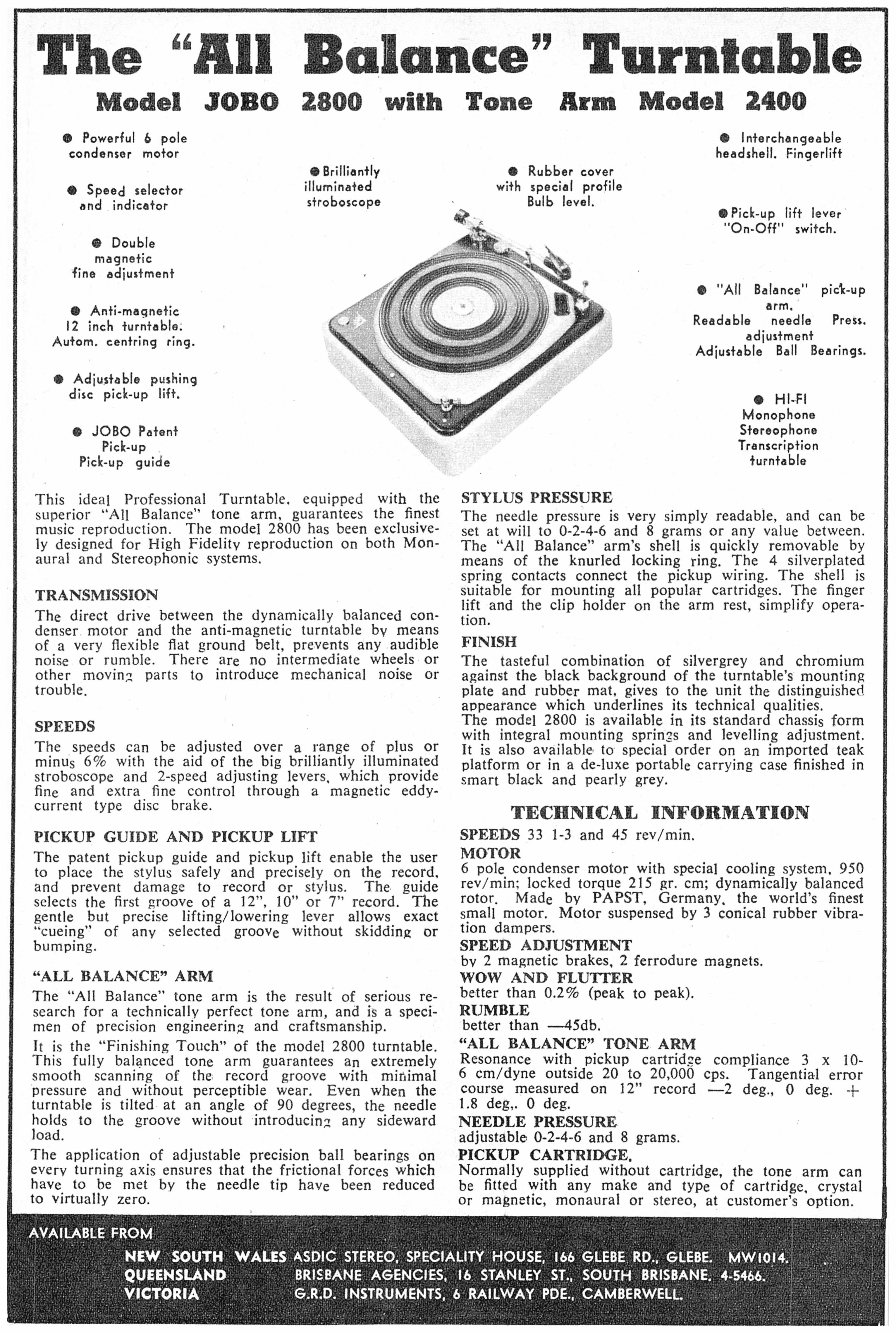 The "All Balance" Turntable

Model JOBO 2800 with Tone Arm Model 2400

• Powerful 6 pole condenser motor

• Speed selector and indicator

• Double magnetic fine adjustment

• Anti-magnetic 12 inch turntable. Autom. centring ring.

• Adjustable pushing disc pick-up lift.

• JOBO Patent Pick-up Pick-up guide

• Brilliantly illuminated stroboscope

• Rubber cover with special profile Bulb level.

• Interchangeable headshell. Fingerlift

• Pick-up lift lever "On-Off" switch.

• "All Balance" pick-up arm. Readable needle Press. adjustment Adjustable Ball Bearings.

• HI-FI Monophone Stereophone Transcription turntable

This ideal Professional Turntable, equipped with the superior "All Balance" tone arm, guarantees the finest music reproduction. The model 2800 has been exclusively designed for High Fidelity reproduction on both Monaural and Stereophonic systems.

TRANSMISSION

The direct drive between the dynamically balanced condenser motor and the anti-magnetic turntable by means of a very flexible flat ground belt, prevents any audible noise or rumble. There are no intermediate wheels or other moving parts to introduce mechanical noise or trouble.

SPEEDS

The speeds can be adjusted over a range of plus or minus 6% with the aid of the big brilliantly illuminated stroboscope and 2-speed adjusting levers, which provide fine and extra fine control through a magnetic eddy-current type disc brake.

PICKUP GUIDE AND PICKUP LIFT

The patent pickup guide and pickup lift enable the user to place the stylus safely and precisely on the record, and prevent damage to record or stylus. The guide selects the first groove of a 12", 10" or 7" record. The gentle but precise lifting/lowering lever allows exact "cueing" of any selected groove without skidding or bumping.

"ALL BALANCE" ARM

The "All Balance" tone arm is the result of serious research for a technically perfect tone arm, and is a specimen of precision engineering and craftsmanship.

It is the "Finishing Touch" of the model 2800 turntable. This fully balanced tone arm guarantees an extremely smooth scanning of the record groove with minimal pressure and without perceptible wear. Even when the turntable is tilted at an angle of 90 degrees, the needle holds to the groove without introducing any sideward load.

The application of adjustable precision ball bearings on every turning axis ensures that the frictional forces which have to be met by the needle tip have been reduced to virtually zero.

STYLUS PRESSURE

The needle pressure is very simply readable, and can be set at will to 0-2-4-6 and 8 grams or any value between. The "All Balance" arm's shell is quickly removable by means of the knurled locking ring. The 4 silverplated spring contacts connect the pickup wiring. The shell is suitable for mounting all popular cartridges. The finger lift and the clip holder on the arm rest, simplify operation.

FINISH

The tasteful combination of silvergrey and chromium against the black background of the turntable's mounting plate and rubber mat, gives to the unit the distinguished appearance which underlines its technical qualities. The model 2800 is available in its standard chassis form with integral mounting springs and levelling adjustment. It is also available to special order on an imported teak platform or in a de-luxe portable carrying case finished in smart black and pearly grey.

TECHNICAL INFORMATION

SPEEDS 33 1-3 and 45 rev/min.

MOTOR

6 pole condenser motor with special cooling system, 950 rev/min; locked torque 215 gr. cm; dynamically balanced rotor. Made by PAPST, Germany, the world's finest small motor. Motor suspensed by 3 conical rubber vibration dampers.

SPEED ADJUSTMENT

by 2 magnetic brakes, 2 ferrodure magnets.

WOW AND FLUTTER

better than 0.2% (peak to peak).

RUMBLE

better than —45db.

"ALL BALANCE" TONE ARM

Resonance with pickup cartridge compliance 3 x 10-6 cm/dyne outside 20 to 20,000 cps. Tangential error course measured on 12" record —2 deg., 0 deg. + 1.8 deg,. 0 deg.

NEEDLE PRESSURE

adjustable 0-2-4-6 and 8 grams.

PICKUP CARTRIDGE.

Normally supplied without cartridge, the tone arm can be fitted with any make and type of cartridge, crystal or magnetic, monaural or stereo, at customer's option.

AVAILABLE FROM

NEW SOUTH WALES ASDIC STEREO, SPECIALITY HOUSE, 166 GLEBE RD., GLEBE. MW1014.
QUEENSLAND BRISBANE AGENCIES, 16 STANLEY ST., SOUTH BRISBANE. 4-5466.
VICTORIA G.R.D. INSTRUMENTS, 6 RAILWAY PDE., CAMBERWELL.